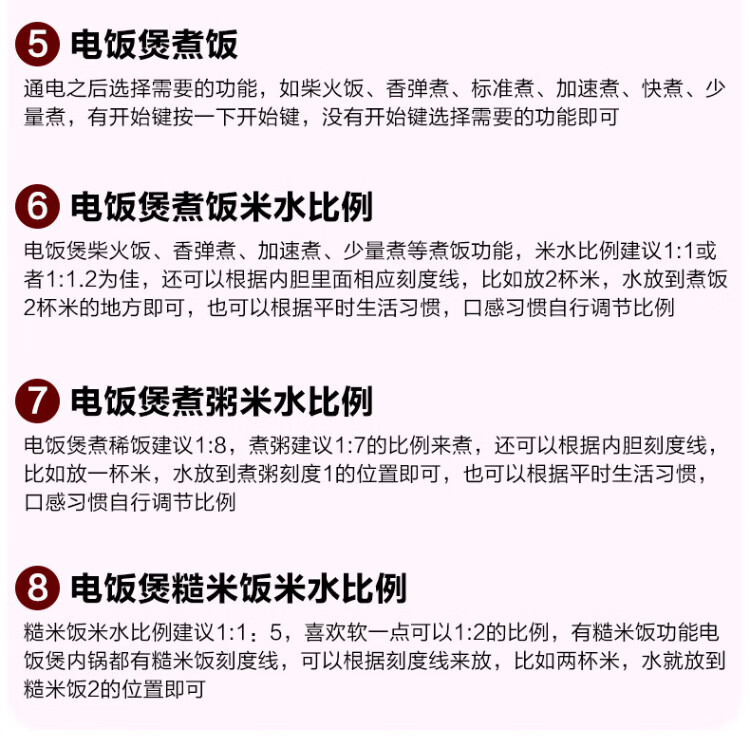 5 电饭煲煮饭

通电之后选择需要的功能，如柴火饭、香弹煮、标准煮、加速煮、快煮、少量煮，有开始键按一下开始键，没有开始键选择需要的功能即可

6 电饭煲煮饭米水比例

电饭煲柴火饭、香弹煮、加速煮、少量煮等煮饭功能，米水比例建议1:1或者1:1.2为佳，还可以根据内胆里面相应刻度线，比如放2杯米，水放到煮饭2杯米的地方即可，也可以根据平时生活习惯，口感习惯自行调节比例

7 电饭煲煮粥米水比例

电饭煲煮稀饭建议1:8，煮粥建议1:7的比例来煮，还可以根据内胆刻度线，比如放一杯米，水放到煮粥刻度1的位置即可，也可以根据平时生活习惯，口感习惯自行调节比例

8 电饭煲糙米饭米水比例

糙米饭米水比例建议1:1：5，喜欢软一点可以1:2的比例，有糙米饭功能电饭煲内锅都有糙米饭刻度线，可以根据刻度线来放，比如两杯米，水就放到糙米饭2的位置即可